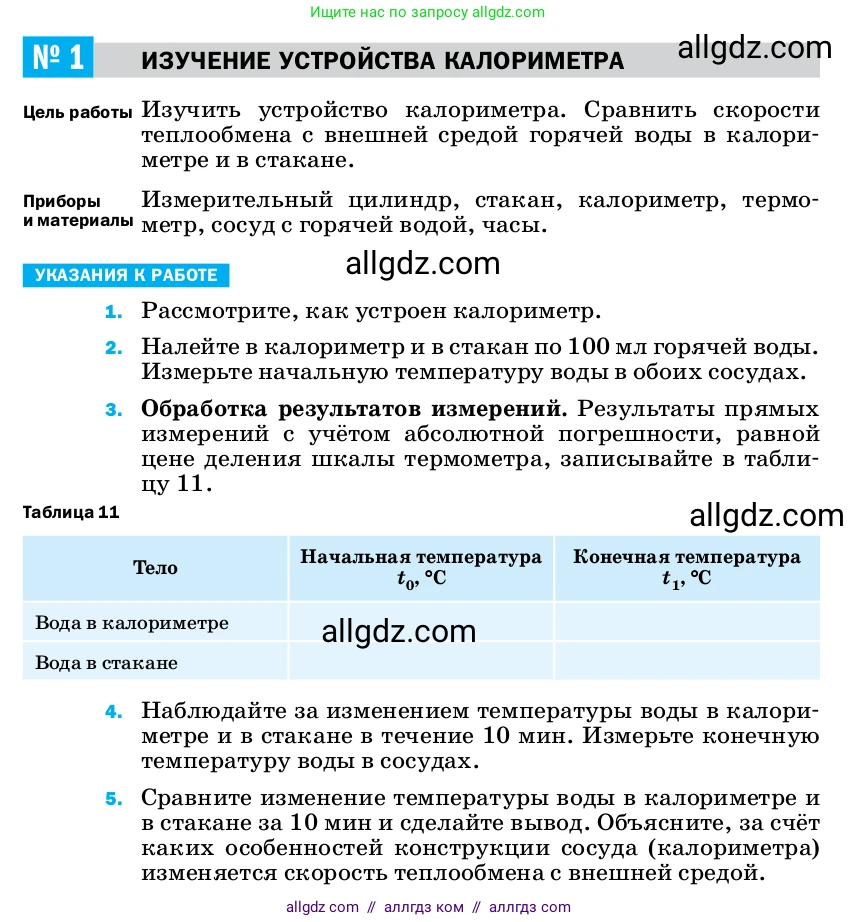 Ищите нас по запросу allgdz.com

№ 1 ИЗУЧЕНИЕ УСТРОЙСТВА КАЛОРИМЕТРА allgdz.com

Цель работы Изучить устройство калориметра. Сравнить скорости теплообмена с внешней средой горячей воды в калориметре и в стакане.

Приборы и материалы Измерительный цилиндр, стакан, калориметр, термометр, сосуд с горячей водой, часы.

УКАЗАНИЯ К РАБОТЕ allgdz.com

1. Рассмотрите, как устроен калориметр.

2. Налейте в калориметр и в стакан по 100 мл горячей воды. Измерьте начальную температуру воды в обоих сосудах.

3. Обработка результатов измерений. Результаты прямых измерений с учётом абсолютной погрешности, равной цене деления шкалы термометра, записывайте в таблицу 11.

Таблица 11 allgdz.com

| Тело | Начальная температура $t_0$, °C | Конечная температура $t_1$, °C |
|---|---|---|
| Вода в калориметре | allgdz.com | |
| Вода в стакане | | |

4. Наблюдайте за изменением температуры воды в калориметре и в стакане в течение 10 мин. Измерьте конечную температуру воды в сосудах.

5. Сравните изменение температуры воды в калориметре и в стакане за 10 мин и сделайте вывод. Объясните, за счёт каких особенностей конструкции сосуда (калориметра) изменяется скорость теплообмена с внешней средой.

allgdz com // аллгдз ком // аллгдз com